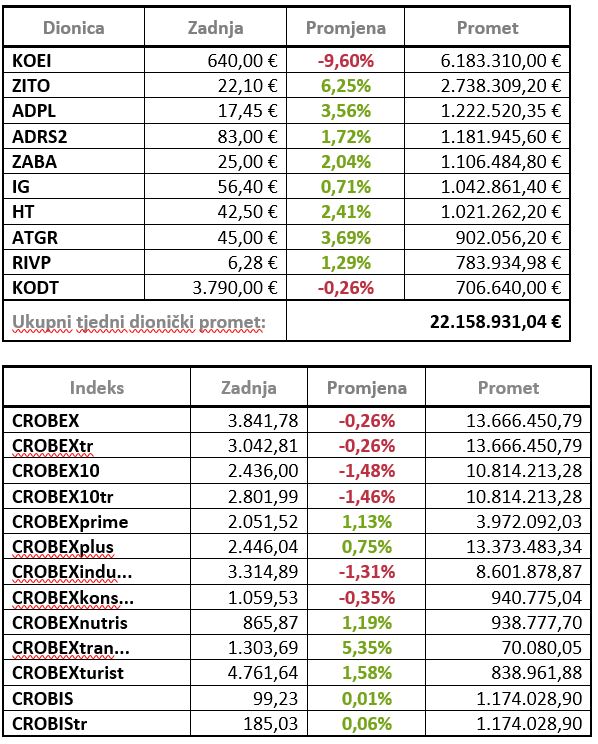 | Dionica | Zadnja | Promjena | Promet |
|---|---|---|---|
| KOEI | 640,00 € | -9,60% | 6.183.310,00 € |
| ZITO | 22,10 € | 6,25% | 2.738.309,20 € |
| ADPL | 17,45 € | 3,56% | 1.222.520,35 € |
| ADRS2 | 83,00 € | 1,72% | 1.181.945,60 € |
| ZABA | 25,00 € | 2,04% | 1.106.484,80 € |
| IG | 56,40 € | 0,71% | 1.042.861,40 € |
| HT | 42,50 € | 2,41% | 1.021.262,20 € |
| ATGR | 45,00 € | 3,69% | 902.056,20 € |
| RIVP | 6,28 € | 1,29% | 783.934,98 € |
| KODT | 3.790,00 € | -0,26% | 706.640,00 € |
| Ukupni tjedni dionički promet: | | | 22.158.931,04 € |

| Indeks | Zadnja | Promjena | Promet |
|---|---|---|---|
| CROBEX | 3.841,78 | -0,26% | 13.666.450,79 |
| CROBEXtr | 3.042,81 | -0,26% | 13.666.450,79 |
| CROBEX10 | 2.436,00 | -1,48% | 10.814.213,28 |
| CROBEX10tr | 2.801,99 | -1,46% | 10.814.213,28 |
| CROBEXprime | 2.051,52 | 1,13% | 3.972.092,03 |
| CROBEXplus | 2.446,04 | 0,75% | 13.373.483,34 |
| CROBEXindu... | 3.314,89 | -1,31% | 8.601.878,87 |
| CROBEXkons... | 1.059,53 | -0,35% | 940.775,04 |
| CROBEXnutris | 865,87 | 1,19% | 938.777,70 |
| CROBEXtran... | 1.303,69 | 5,35% | 70.080,05 |
| CROBEXturist | 4.761,64 | 1,58% | 838.961,88 |
| CROBIS | 99,23 | 0,01% | 1.174.028,90 |
| CROBIStr | 185,03 | 0,06% | 1.174.028,90 |